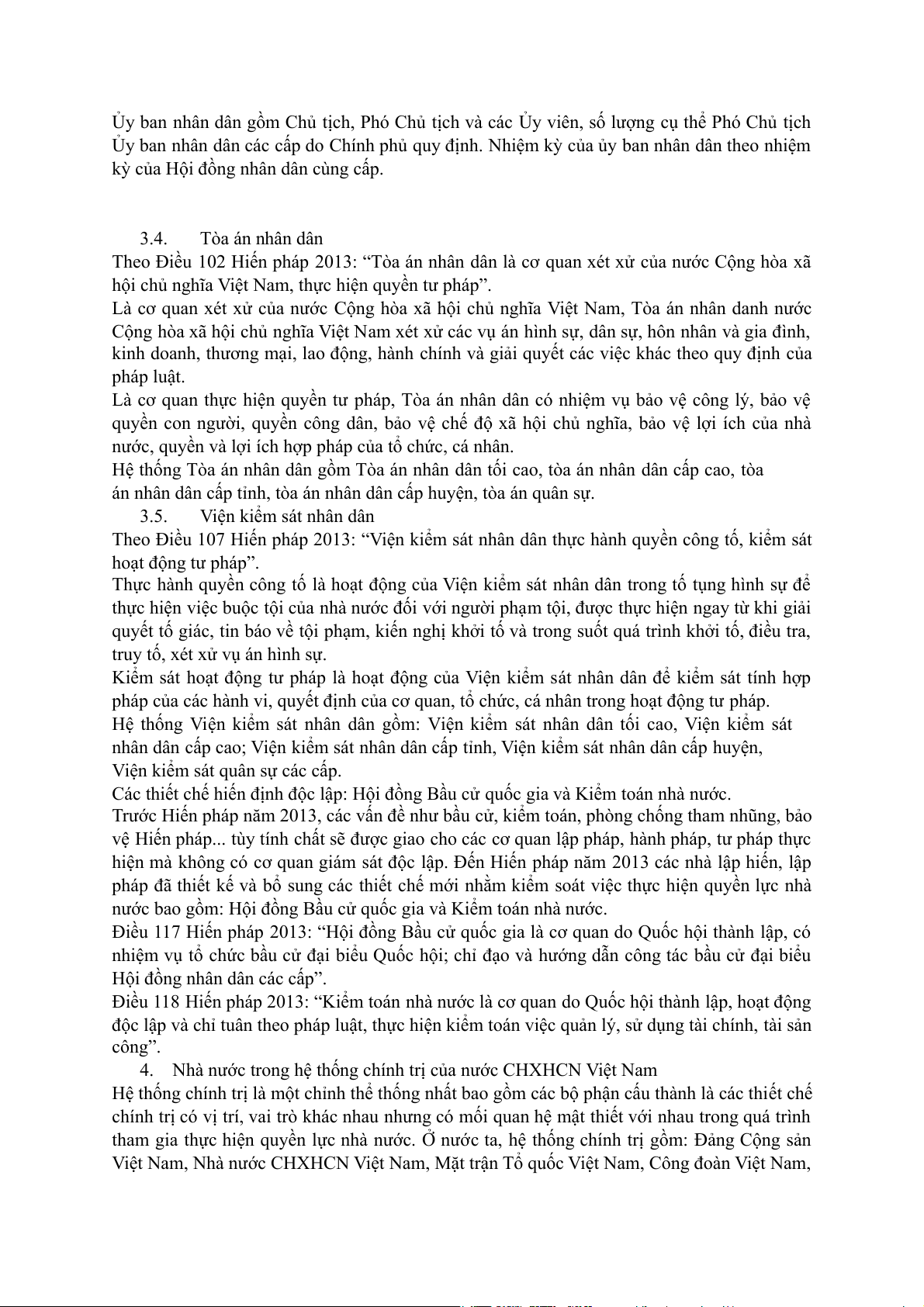 Ủy ban nhân dân gồm Chủ tịch, Phó Chủ tịch và các Ủy viên, số lượng cụ thể Phó Chủ tịch Ủy ban nhân dân các cấp do Chính phủ quy định. Nhiệm kỳ của ủy ban nhân dân theo nhiệm kỳ của Hội đồng nhân dân cùng cấp.

3.4. Tòa án nhân dân
Theo Điều 102 Hiến pháp 2013: “Tòa án nhân dân là cơ quan xét xử của nước Cộng hòa xã hội chủ nghĩa Việt Nam, thực hiện quyền tư pháp”.
Là cơ quan xét xử của nước Cộng hòa xã hội chủ nghĩa Việt Nam, Tòa án nhân danh nước Cộng hòa xã hội chủ nghĩa Việt Nam xét xử các vụ án hình sự, dân sự, hôn nhân và gia đình, kinh doanh, thương mại, lao động, hành chính và giải quyết các việc khác theo quy định của pháp luật.
Là cơ quan thực hiện quyền tư pháp, Tòa án nhân dân có nhiệm vụ bảo vệ công lý, bảo vệ quyền con người, quyền công dân, bảo vệ chế độ xã hội chủ nghĩa, bảo vệ lợi ích của nhà nước, quyền và lợi ích hợp pháp của tổ chức, cá nhân.
Hệ thống Tòa án nhân dân gồm Tòa án nhân dân tối cao, tòa án nhân dân cấp cao, tòa án nhân dân cấp tỉnh, tòa án nhân dân cấp huyện, tòa án quân sự.
3.5. Viện kiểm sát nhân dân
Theo Điều 107 Hiến pháp 2013: “Viện kiểm sát nhân dân thực hành quyền công tố, kiểm sát hoạt động tư pháp”.
Thực hành quyền công tố là hoạt động của Viện kiểm sát nhân dân trong tố tụng hình sự để thực hiện việc buộc tội của nhà nước đối với người phạm tội, được thực hiện ngay từ khi giải quyết tố giác, tin báo về tội phạm, kiến nghị khởi tố và trong suốt quá trình khởi tố, điều tra, truy tố, xét xử vụ án hình sự.
Kiểm sát hoạt động tư pháp là hoạt động của Viện kiểm sát nhân dân để kiểm sát tính hợp pháp của các hành vi, quyết định của cơ quan, tổ chức, cá nhân trong hoạt động tư pháp.
Hệ thống Viện kiểm sát nhân dân gồm: Viện kiểm sát nhân dân tối cao, Viện kiểm sát nhân dân cấp cao; Viện kiểm sát nhân dân cấp tỉnh, Viện kiểm sát nhân dân cấp huyện, Viện kiểm sát quân sự các cấp.
Các thiết chế hiến định độc lập: Hội đồng Bầu cử quốc gia và Kiểm toán nhà nước.
Trước Hiến pháp năm 2013, các vấn đề như bầu cử, kiểm toán, phòng chống tham nhũng, bảo vệ Hiến pháp... tùy tính chất sẽ được giao cho các cơ quan lập pháp, hành pháp, tư pháp thực hiện mà không có cơ quan giám sát độc lập. Đến Hiến pháp năm 2013 các nhà lập hiến, lập pháp đã thiết kế và bổ sung các thiết chế mới nhằm kiểm soát việc thực hiện quyền lực nhà nước bao gồm: Hội đồng Bầu cử quốc gia và Kiểm toán nhà nước.
Điều 117 Hiến pháp 2013: “Hội đồng Bầu cử quốc gia là cơ quan do Quốc hội thành lập, có nhiệm vụ tổ chức bầu cử đại biểu Quốc hội; chỉ đạo và hướng dẫn công tác bầu cử đại biểu Hội đồng nhân dân các cấp”.
Điều 118 Hiến pháp 2013: “Kiểm toán nhà nước là cơ quan do Quốc hội thành lập, hoạt động độc lập và chỉ tuân theo pháp luật, thực hiện kiểm toán việc quản lý, sử dụng tài chính, tài sản công”.
4. Nhà nước trong hệ thống chính trị của nước CHXHCN Việt Nam
Hệ thống chính trị là một chỉnh thể thống nhất bao gồm các bộ phận cấu thành là các thiết chế chính trị có vị trí, vai trò khác nhau nhưng có mối quan hệ mật thiết với nhau trong quá trình tham gia thực hiện quyền lực nhà nước. Ở nước ta, hệ thống chính trị gồm: Đảng Cộng sản Việt Nam, Nhà nước CHXHCN Việt Nam, Mặt trận Tổ quốc Việt Nam, Công đoàn Việt Nam,